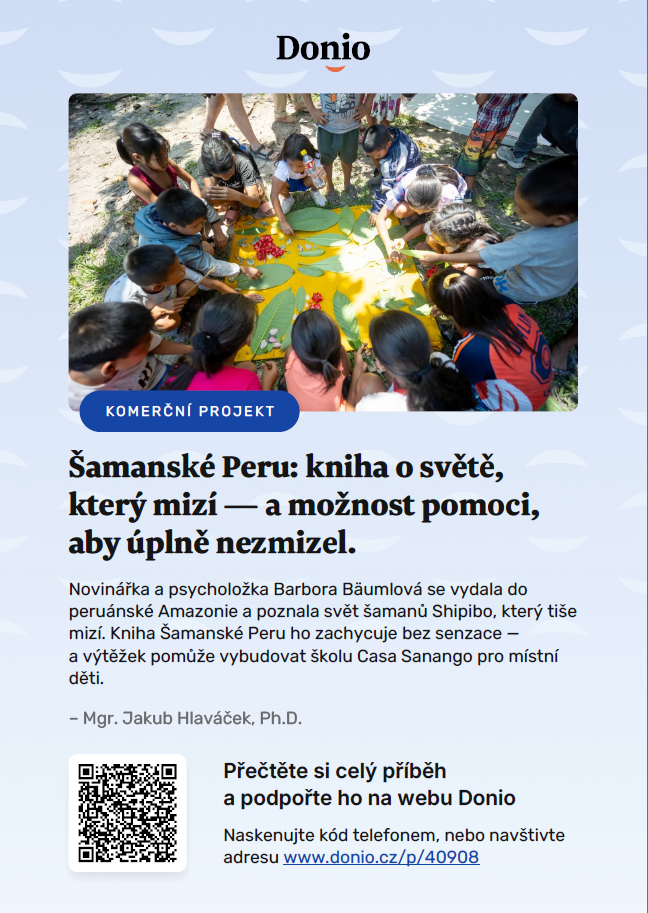 Donio

KOMERČNÍ PROJEKT

Šamanské Peru: kniha o světě, který mizí — a možnost pomoci, aby úplně nezmizel.

Novinářka a psycholožka Barbora Bäumlová se vydala do peruánské Amazonie a poznala svět šamanů Shipibo, který tiše mizí. Kniha Šamanské Peru ho zachycuje bez senzace — a výtěžek pomůže vybudovat školu Casa Sanango pro místní děti.

– Mgr. Jakub Hlaváček, Ph.D.

Přečtěte si celý příběh a podpořte ho na webu Donio

Naskenujte kód telefonem, nebo navštivte adresu www.donio.cz/p/40908